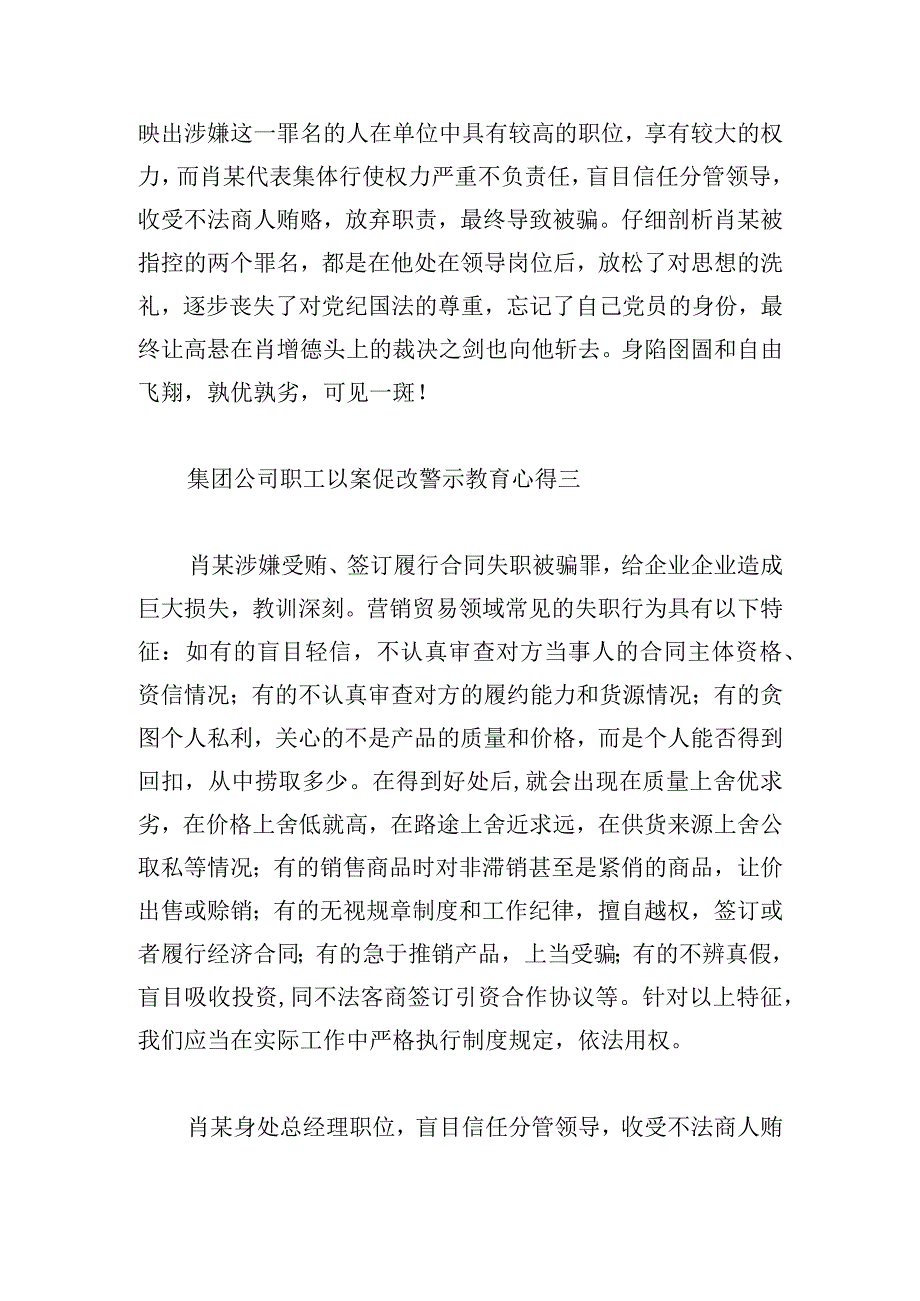 映出涉嫌这一罪名的人在单位中具有较高的职位，享有较大的权力，而肖某代表集体行使权力严重不负责任，盲目信任分管领导，收受不法商人贿赂，放弃职责，最终导致被骗。仔细剖析肖某被指控的两个罪名，都是在他处在领导岗位后，放松了对思想的洗礼，逐步丧失了对党纪国法的尊重，忘记了自己党员的身份，最终让高悬在肖增德头上的裁决之剑也向他斩去。身陷囹圄和自由飞翔，孰优孰劣，可见一斑！

集团公司职工以案促改警示教育心得三

肖某涉嫌受贿、签订履行合同失职被骗罪，给企业企业造成巨大损失，教训深刻。营销贸易领域常见的失职行为具有以下特征：如有的盲目轻信，不认真审查对方当事人的合同主体资格、资信情况；有的不认真审查对方的履约能力和货源情况；有的贪图个人私利，关心的不是产品的质量和价格，而是个人能否得到回扣，从中捞取多少。在得到好处后，就会出现在质量上舍优求劣，在价格上舍低就高，在路途上舍近求远，在供货来源上舍公取私等情况；有的销售商品时对非滞销甚至是紧俏的商品，让价出售或赊销；有的无视规章制度和工作纪律，擅自越权，签订或者履行经济合同；有的急于推销产品，上当受骗；有的不辨真假，盲目吸收投资，同不法客商签订引资合作协议等。针对以上特征，我们应当在实际工作中严格执行制度规定，依法用权。

肖某身处总经理职位，盲目信任分管领导，收受不法商人贿